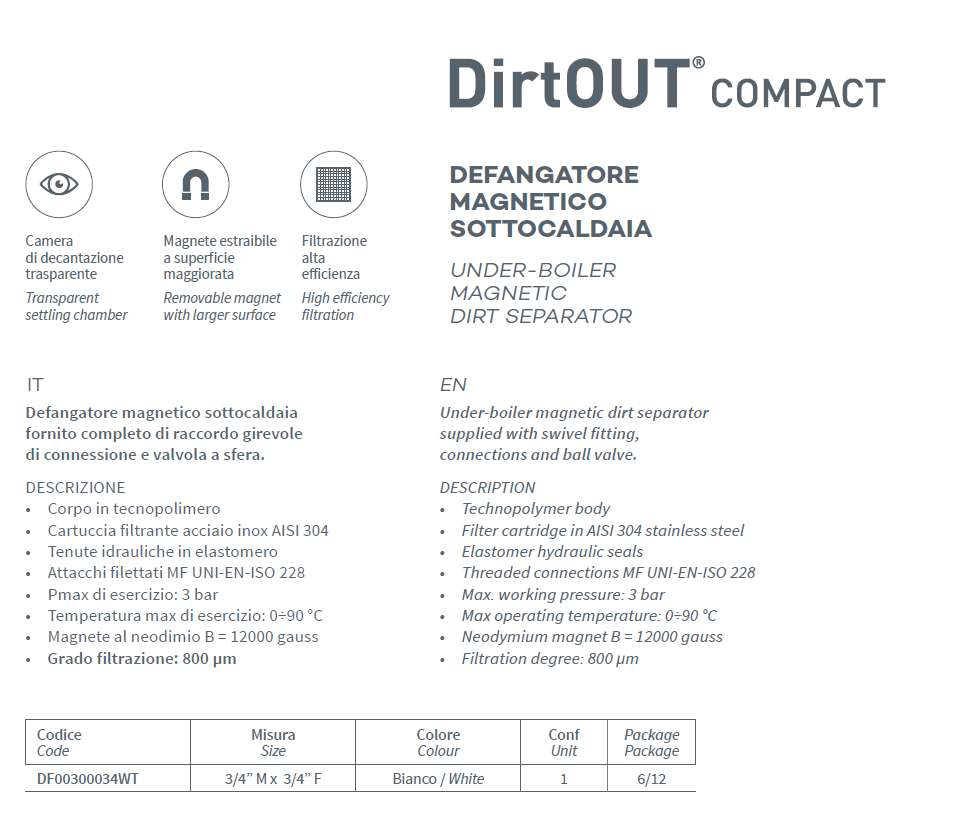 DirtOUT® COMPACT

Camera di decantazione trasparente
Transparent settling chamber

Magnete estraibile a superficie maggiorata
Removable magnet with larger surface

Filtrazione alta efficienza
High efficiency filtration

DEFANGATORE MAGNETICO SOTTOCALDAIA

UNDER-BOILER MAGNETIC DIRT SEPARATOR

IT

Defangatore magnetico sottocaldaia fornito completo di raccordo girevole di connessione e valvola a sfera.

DESCRIZIONE
• Corpo in tecnopolimero
• Cartuccia filtrante acciaio inox AISI 304
• Tenute idrauliche in elastomero
• Attacchi filettati MF UNI-EN-ISO 228
• Pmax di esercizio: 3 bar
• Temperatura max di esercizio: 0÷90 °C
• Magnete al neodimio B = 12000 gauss
• Grado filtrazione: 800 µm

EN

Under-boiler magnetic dirt separator supplied with swivel fitting, connections and ball valve.

DESCRIPTION
• Technopolymer body
• Filter cartridge in AISI 304 stainless steel
• Elastomer hydraulic seals
• Threaded connections MF UNI-EN-ISO 228
• Max. working pressure: 3 bar
• Max operating temperature: 0÷90 °C
• Neodymium magnet B = 12000 gauss
• Filtration degree: 800 µm

| Codice Code | Misura Size | Colore Colour | Conf Unit | Package Package |
|---|---|---|---|---|
| DF00300034WT | 3/4" M x 3/4" F | Bianco / White | 1 | 6/12 |